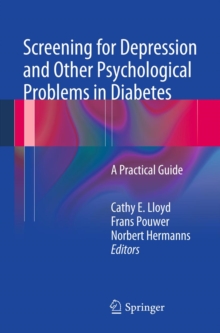 Screening for Depression and Other Psychological Problems in Diabetes

A Practical Guide

Cathy E. Lloyd
Frans Pouwer
Norbert Hermanns
Editors

Springer